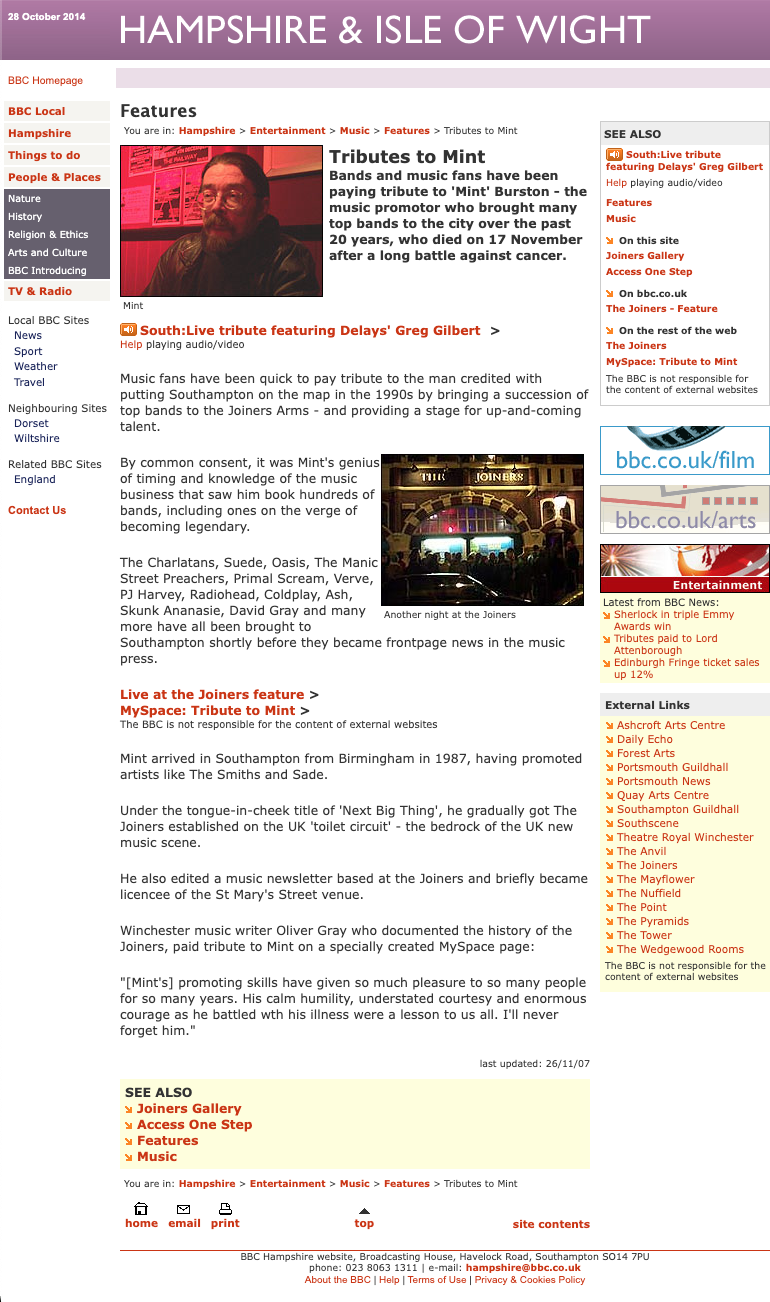 28 October 2014

HAMPSHIRE & ISLE OF WIGHT

BBC Homepage

BBC Local
Hampshire
Things to do
People & Places
Nature
History
Religion & Ethics
Arts and Culture
BBC Introducing
TV & Radio

Local BBC Sites
News
Sport
Weather
Travel

Neighbouring Sites
Dorset
Wiltshire

Related BBC Sites
England

Contact Us

Features

You are in: Hampshire > Entertainment > Music > Features > Tributes to Mint

Mint

Tributes to Mint

Bands and music fans have been paying tribute to 'Mint' Burston - the music promotor who brought many top bands to the city over the past 20 years, who died on 17 November after a long battle against cancer.

South:Live tribute featuring Delays' Greg Gilbert >
Help playing audio/video

Music fans have been quick to pay tribute to the man credited with putting Southampton on the map in the 1990s by bringing a succession of top bands to the Joiners Arms - and providing a stage for up-and-coming talent.

By common consent, it was Mint's genius of timing and knowledge of the music business that saw him book hundreds of bands, including ones on the verge of becoming legendary.

THE JOINERS

Another night at the Joiners

The Charlatans, Suede, Oasis, The Manic Street Preachers, Primal Scream, Verve, PJ Harvey, Radiohead, Coldplay, Ash, Skunk Ananasie, David Gray and many more have all been brought to Southampton shortly before they became frontpage news in the music press.

Live at the Joiners feature >
MySpace: Tribute to Mint >
The BBC is not responsible for the content of external websites

Mint arrived in Southampton from Birmingham in 1987, having promoted artists like The Smiths and Sade.

Under the tongue-in-cheek title of 'Next Big Thing', he gradually got The Joiners established on the UK 'toilet circuit' - the bedrock of the UK new music scene.

He also edited a music newsletter based at the Joiners and briefly became licencee of the St Mary's Street venue.

Winchester music writer Oliver Gray who documented the history of the Joiners, paid tribute to Mint on a specially created MySpace page:

"[Mint's] promoting skills have given so much pleasure to so many people for so many years. His calm humility, understated courtesy and enormous courage as he battled wth his illness were a lesson to us all. I'll never forget him."

last updated: 26/11/07

SEE ALSO
Joiners Gallery
Access One Step
Features
Music

You are in: Hampshire > Entertainment > Music > Features > Tributes to Mint

home email print top site contents

SEE ALSO
South:Live tribute featuring Delays' Greg Gilbert
Help playing audio/video
Features
Music
On this site
Joiners Gallery
Access One Step
On bbc.co.uk
The Joiners - Feature
On the rest of the web
The Joiners
MySpace: Tribute to Mint
The BBC is not responsible for the content of external websites

bbc.co.uk/film
bbc.co.uk/arts
Entertainment
Latest from BBC News:
Sherlock in triple Emmy Awards win
Tributes paid to Lord Attenborough
Edinburgh Fringe ticket sales up 12%

External Links
Ashcroft Arts Centre
Daily Echo
Forest Arts
Portsmouth Guildhall
Portsmouth News
Quay Arts Centre
Southampton Guildhall
Southscene
Theatre Royal Winchester
The Anvil
The Joiners
The Mayflower
The Nuffield
The Point
The Pyramids
The Tower
The Wedgewood Rooms
The BBC is not responsible for the content of external websites

BBC Hampshire website, Broadcasting House, Havelock Road, Southampton SO14 7PU
phone: 023 8063 1311 | e-mail: hampshire@bbc.co.uk
About the BBC | Help | Terms of Use | Privacy & Cookies Policy